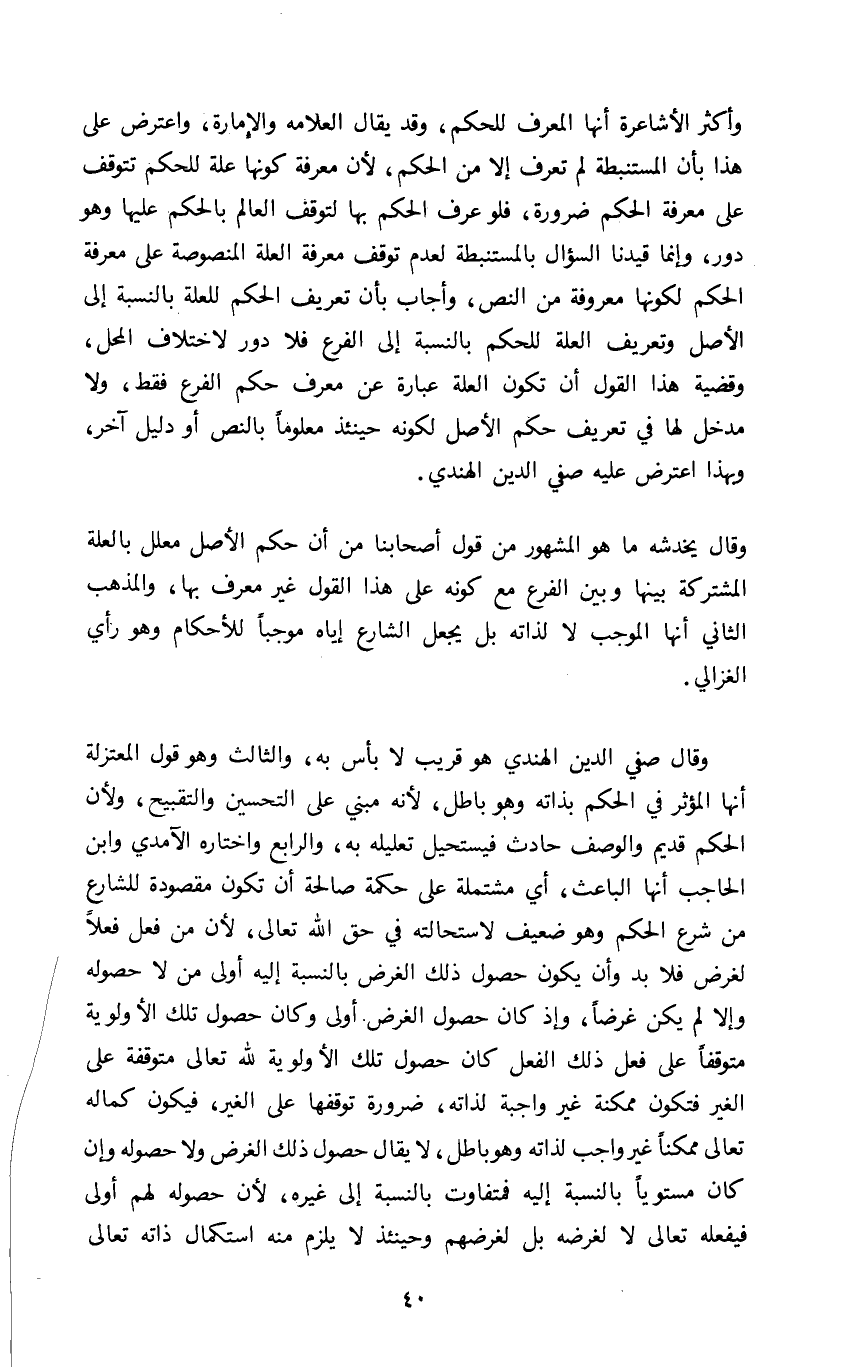 وأكثر الأشاعرة أنها المعرف للحكم، وقد يقال العلامه والإمارة، واعترض على هذا بأن المستنبطة لم تعرف إلا من الحكم، لأن معرفة كونها علة للحكم تتوقف على معرفة الحكم ضرورة، فلو عرف الحكم بها لتوقف العالم بالحكم عليها وهو دور، وإنما قيدنا السؤال بالمستنبطة لعدم توقف معرفة العلة المنصوصة على معرفة الحكم لكونها معروفة من النص، وأجاب بأن تعريف الحكم للعلة بالنسبة إلى الأصل وتعريف العلة للحكم بالنسبة إلى الفرع فلا دور لاختلاف المحل، وقضية هذا القول أن تكون العلة عبارة عن معرف حكم الفرع فقط، ولا مدخل لها في تعريف حكم الأصل لكونه حينئذ معلوماً بالنص أو دليل آخر، وبهذا اعترض عليه صفي الدين الهندي.

وقال يخدشه ما هو المشهور من قول أصحابنا من أن حكم الأصل معلل بالعلة المشتركة بينها وبين الفرع مع كونه على هذا القول غير معرف بها، والمذهب الثاني أنها الموجب لا لذاته بل يجعل الشارع إياه موجباً للأحكام وهو رأي الغزالي.

وقال صفي الدين الهندي هو قريب لا بأس به، والثالث وهو قول المعتزلة أنها المؤثر في الحكم بذاته وهو باطل، لأنه مبني على التحسين والتقبيح، ولأن الحكم قديم والوصف حادث فيستحيل تعليله به، والرابع واختاره الآمدي وابن الحاجب أنها الباعث، أي مشتملة على حكمة صالحة أن تكون مقصودة للشارع من شرع الحكم وهو ضعيف لاستحالته في حق الله تعالى، لأن من فعل فعلاً لغرض فلا بد وأن يكون حصول ذلك الغرض بالنسبة إليه أولى من لا حصوله وإلا لم يكن غرضاً، وإذ كان حصول الغرض أولى وكان حصول تلك الأولوية متوقفاً على فعل ذلك الفعل كان حصول تلك الأولوية لله تعالى متوقفة على الغير فتكون ممكنة غير واجبة لذاته، ضرورة توقفها على الغير، فيكون كماله تعالى ممكناً غير واجب لذاته وهو باطل، لا يقال حصول ذلك الغرض ولا حصوله وإن كان مستوياً بالنسبة إليه فمتفاوت بالنسبة إلى غيره، لأن حصوله لهم أولى فيفعله تعالى لا لغرضه بل لغرضهم وحينئذ لا يلزم منه استكمال ذاته تعالى

٤٠